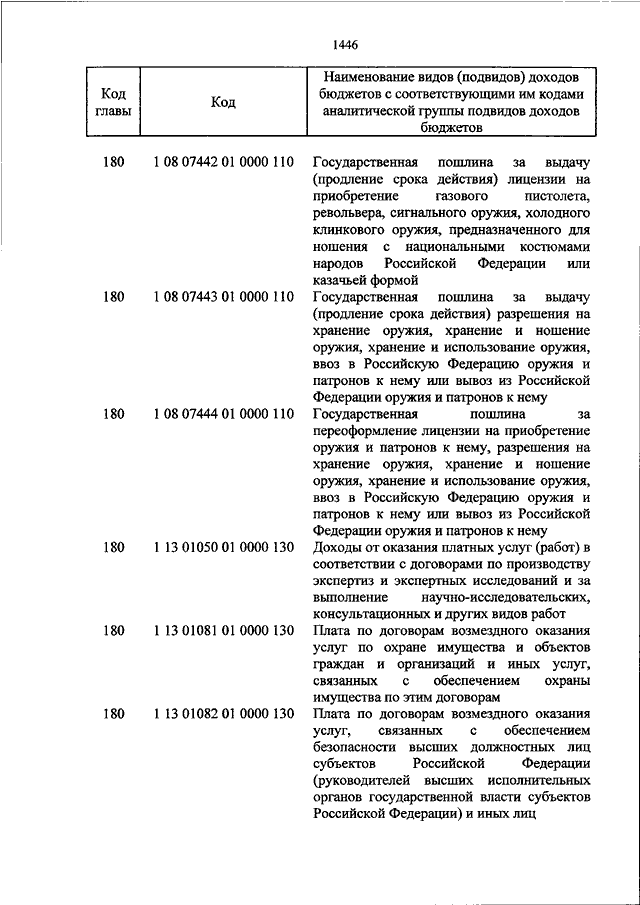 1446

| Код главы | Код | Наименование видов (подвидов) доходов бюджетов с соответствующими им кодами аналитической группы подвидов доходов бюджетов |
|---|---|---|
| 180 | 1 08 07442 01 0000 110 | Государственная пошлина за выдачу (продление срока действия) лицензии на приобретение газового пистолета, револьвера, сигнального оружия, холодного клинкового оружия, предназначенного для ношения с национальными костюмами народов Российской Федерации или казачьей формой |
| 180 | 1 08 07443 01 0000 110 | Государственная пошлина за выдачу (продление срока действия) разрешения на хранение оружия, хранение и ношение оружия, хранение и использование оружия, ввоз в Российскую Федерацию оружия и патронов к нему или вывоз из Российской Федерации оружия и патронов к нему |
| 180 | 1 08 07444 01 0000 110 | Государственная пошлина за переоформление лицензии на приобретение оружия и патронов к нему, разрешения на хранение оружия, хранение и ношение оружия, хранение и использование оружия, ввоз в Российскую Федерацию оружия и патронов к нему или вывоз из Российской Федерации оружия и патронов к нему |
| 180 | 1 13 01050 01 0000 130 | Доходы от оказания платных услуг (работ) в соответствии с договорами по производству экспертиз и экспертных исследований и за выполнение научно-исследовательских, консультационных и других видов работ |
| 180 | 1 13 01081 01 0000 130 | Плата по договорам возмездного оказания услуг по охране имущества и объектов граждан и организаций и иных услуг, связанных с обеспечением охраны имущества по этим договорам |
| 180 | 1 13 01082 01 0000 130 | Плата по договорам возмездного оказания услуг, связанных с обеспечением безопасности высших должностных лиц субъектов Российской Федерации (руководителей высших исполнительных органов государственной власти субъектов Российской Федерации) и иных лиц |